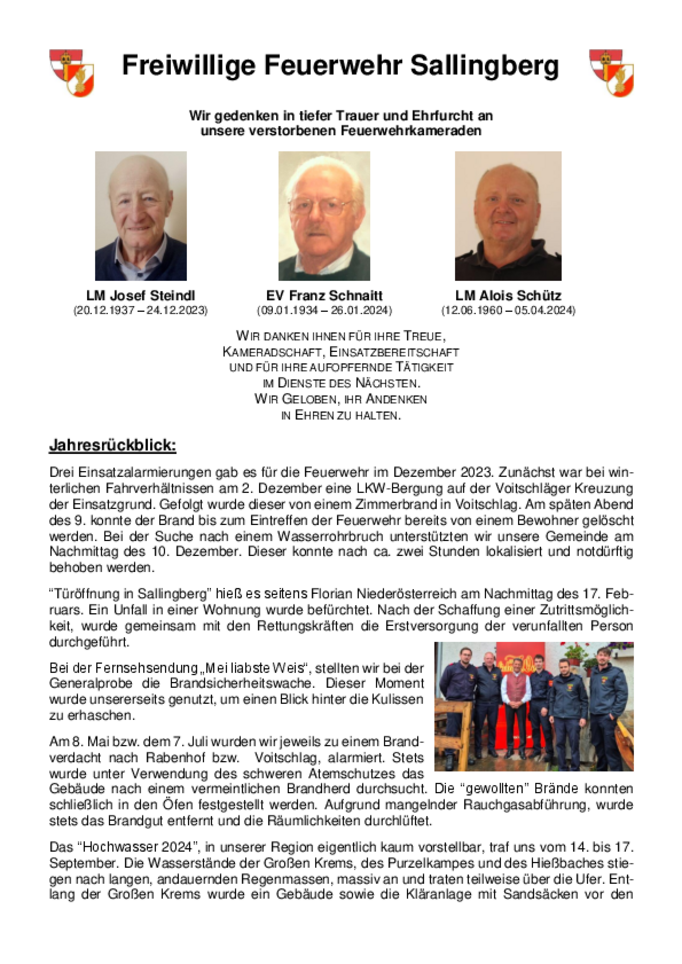 Freiwillige Feuerwehr Sallingberg

Wir gedenken in tiefer Trauer und Ehrfurcht an unsere verstorbenen Feuerwehrkameraden

LM Josef Steindl
(20.12.1937 – 24.12.2023)

EV Franz Schnaitt
(09.01.1934 – 26.01.2024)

LM Alois Schütz
(12.06.1960 – 05.04.2024)

WIR DANKEN IHNEN FÜR IHRE TREUE, KAMERADSCHAFT, EINSATZBEREITSCHAFT UND FÜR IHRE AUFOPFERNDE TÄTIGKEIT IM DIENSTE DES NÄCHSTEN.
WIR GELOBEN, IHR ANDENKEN IN EHREN ZU HALTEN.

Jahresrückblick:

Drei Einsatzalarmierungen gab es für die Feuerwehr im Dezember 2023. Zunächst war bei winterlichen Fahrverhältnissen am 2. Dezember eine LKW-Bergung auf der Voitschläger Kreuzung der Einsatzgrund. Gefolgt wurde dieser von einem Zimmerbrand in Voitschlag. Am späten Abend des 9. konnte der Brand bis zum Eintreffen der Feuerwehr bereits von einem Bewohner gelöscht werden. Bei der Suche nach einem Wasserrohrbruch unterstützten wir unsere Gemeinde am Nachmittag des 10. Dezember. Dieser konnte nach ca. zwei Stunden lokalisiert und notdürftig behoben werden.

“Türöffnung in Sallingberg” hieß es seitens Florian Niederösterreich am Nachmittag des 17. Februars. Ein Unfall in einer Wohnung wurde befürchtet. Nach der Schaffung einer Zutrittsmöglichkeit, wurde gemeinsam mit den Rettungskräften die Erstversorgung der verunfallten Person durchgeführt.

Bei der Fernsehsendung „Mei liabste Weis“, stellten wir bei der Generalprobe die Brandsicherheitswache. Dieser Moment wurde unsererseits genutzt, um einen Blick hinter die Kulissen zu erhaschen.

Am 8. Mai bzw. dem 7. Juli wurden wir jeweils zu einem Brandverdacht nach Rabenhof bzw. Voitschlag, alarmiert. Stets wurde unter Verwendung des schweren Atemschutzes das Gebäude nach einem vermeintlichen Brandherd durchsucht. Die “gewollten” Brände konnten schließlich in den Öfen festgestellt werden. Aufgrund mangelnder Rauchgasabführung, wurde stets das Brandgut entfernt und die Räumlichkeiten durchlüftet.

Das “Hochwasser 2024”, in unserer Region eigentlich kaum vorstellbar, traf uns vom 14. bis 17. September. Die Wasserstände der Großen Krems, des Purzelkampes und des Hießbaches stiegen nach langen, andauernden Regenmassen, massiv an und traten teilweise über die Ufer. Entlang der Großen Krems wurde ein Gebäude sowie die Kläranlage mit Sandsäcken vor den